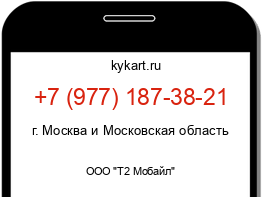 kykart.ru

+7 (977) 187-38-21

г. Москва и Московская область

ООО "Т2 Мобайл"